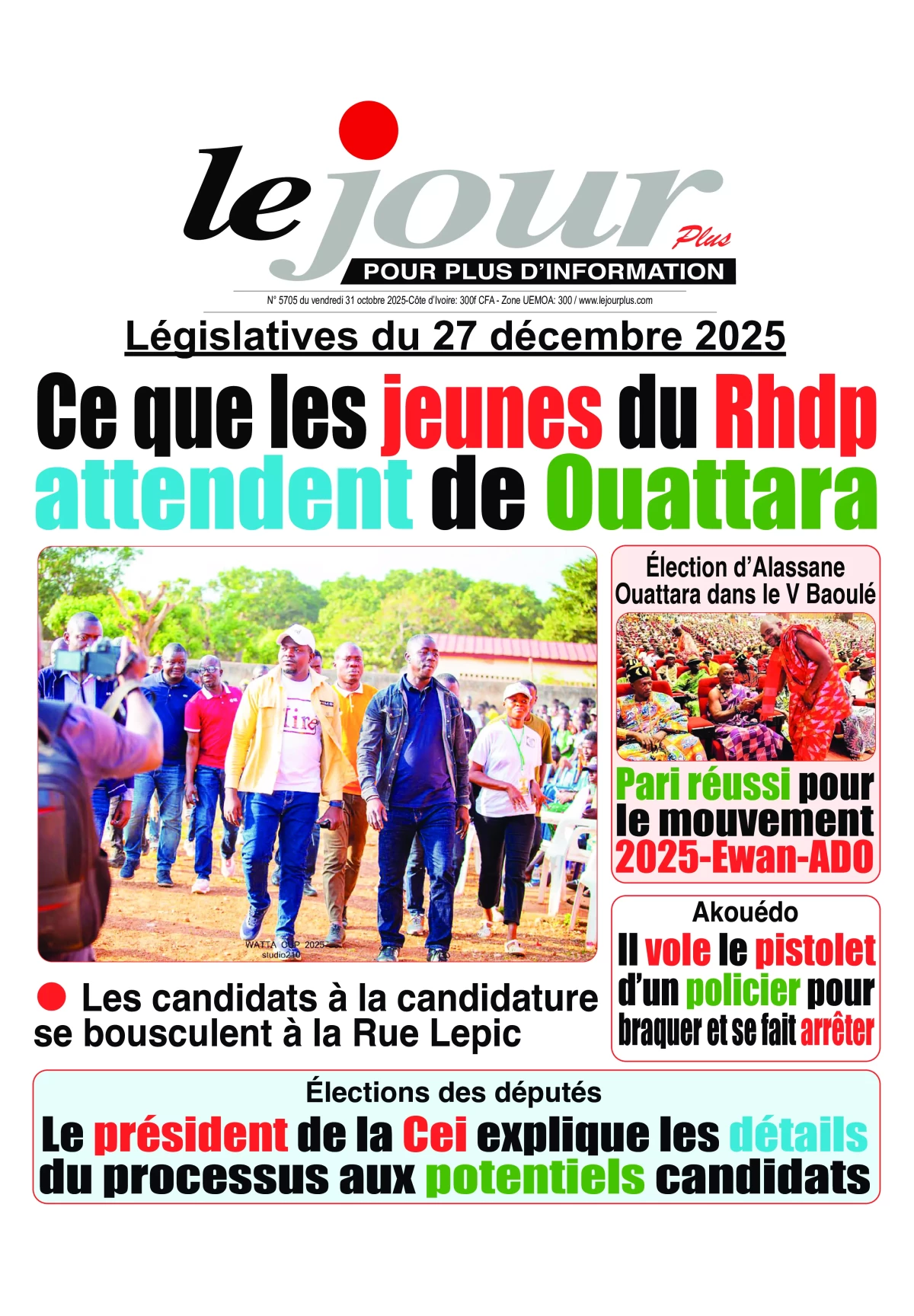 le jour Plus
POUR PLUS D'INFORMATION

N° 5705 du vendredi 31 octobre 2025-Côte d'Ivoire: 300f CFA - Zone UEMOA: 300 / www.lejourplus.com

Législatives du 27 décembre 2025

Ce que les jeunes du Rhdp attendent de Ouattara

WATTA CUP 2025
studio210

Les candidats à la candidature se bousculent à la Rue Lepic

Élection d'Alassane Ouattara dans le V Baoulé

Pari réussi pour le mouvement 2025-Ewan-ADO

Akouédo

Il vole le pistolet d'un policier pour braquer et se fait arrêter

Élections des députés

Le président de la Cei explique les détails du processus aux potentiels candidats